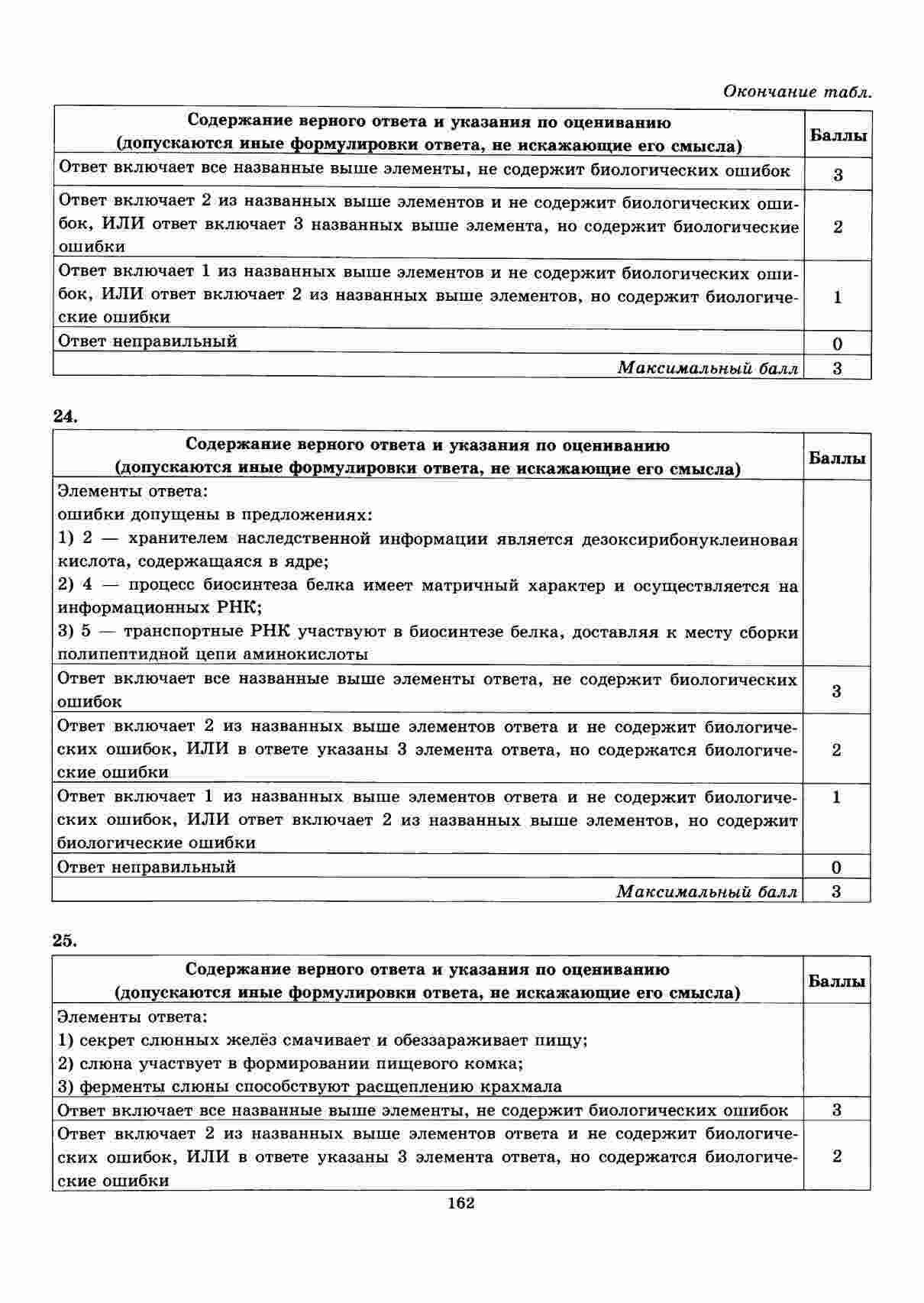 Окончание табл.

| Содержание верного ответа и указания по оцениванию (допускаются иные формулировки ответа, не искажающие его смысла) | Баллы |
|---|---|
| Ответ включает все названные выше элементы, не содержит биологических ошибок | 3 |
| Ответ включает 2 из названных выше элементов и не содержит биологических ошибок, ИЛИ ответ включает 3 названных выше элемента, но содержит биологические ошибки | 2 |
| Ответ включает 1 из названных выше элементов и не содержит биологических ошибок, ИЛИ ответ включает 2 из названных выше элементов, но содержит биологические ошибки | 1 |
| Ответ неправильный | 0 |
| Максимальный балл | 3 |

24.

| Содержание верного ответа и указания по оцениванию (допускаются иные формулировки ответа, не искажающие его смысла) | Баллы |
|---|---|
| Элементы ответа: ошибки допущены в предложениях: 1) 2 — хранителем наследственной информации является дезоксирибонуклеиновая кислота, содержащаяся в ядре; 2) 4 — процесс биосинтеза белка имеет матричный характер и осуществляется на информационных РНК; 3) 5 — транспортные РНК участвуют в биосинтезе белка, доставляя к месту сборки полипептидной цепи аминокислоты | |
| Ответ включает все названные выше элементы ответа, не содержит биологических ошибок | 3 |
| Ответ включает 2 из названных выше элементов ответа и не содержит биологических ошибок, ИЛИ в ответе указаны 3 элемента ответа, но содержатся биологические ошибки | 2 |
| Ответ включает 1 из названных выше элементов ответа и не содержит биологических ошибок, ИЛИ ответ включает 2 из названных выше элементов, но содержит биологические ошибки | 1 |
| Ответ неправильный | 0 |
| Максимальный балл | 3 |

25.

| Содержание верного ответа и указания по оцениванию (допускаются иные формулировки ответа, не искажающие его смысла) | Баллы |
|---|---|
| Элементы ответа: 1) секрет слюнных желёз смачивает и обеззараживает пищу; 2) слюна участвует в формировании пищевого комка; 3) ферменты слюны способствуют расщеплению крахмала | |
| Ответ включает все названные выше элементы, не содержит биологических ошибок | 3 |
| Ответ включает 2 из названных выше элементов ответа и не содержит биологических ошибок, ИЛИ в ответе указаны 3 элемента ответа, но содержатся биологические ошибки | 2 |

162